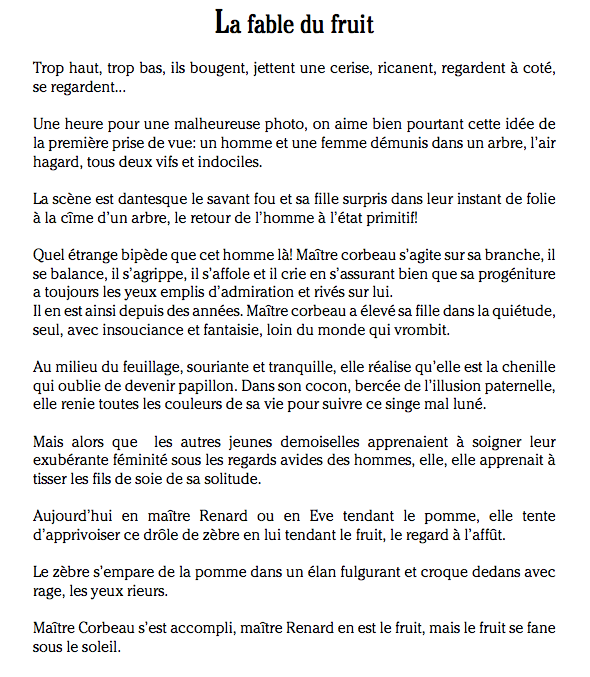 La fable du fruit

Trop haut, trop bas, ils bougent, jettent une cerise, ricanent, regardent à coté, se regardent...

Une heure pour une malheureuse photo, on aime bien pourtant cette idée de la première prise de vue: un homme et une femme démunis dans un arbre, l'air hagard, tous deux vifs et indociles.

La scène est dantesque le savant fou et sa fille surpris dans leur instant de folie à la cîme d'un arbre, le retour de l'homme à l'état primitif!

Quel étrange bipède que cet homme là! Maître corbeau s'agite sur sa branche, il se balance, il s'agrippe, il s'affole et il crie en s'assurant bien que sa progéniture a toujours les yeux emplis d'admiration et rivés sur lui.
Il en est ainsi depuis des années. Maître corbeau a élevé sa fille dans la quiétude, seul, avec insouciance et fantaisie, loin du monde qui vrombit.

Au milieu du feuillage, souriante et tranquille, elle réalise qu'elle est la chenille qui oublie de devenir papillon. Dans son cocon, bercée de l'illusion paternelle, elle renie toutes les couleurs de sa vie pour suivre ce singe mal luné.

Mais alors que les autres jeunes demoiselles apprenaient à soigner leur exubérante féminité sous les regards avides des hommes, elle, elle apprenait à tisser les fils de soie de sa solitude.

Aujourd'hui en maître Renard ou en Eve tendant le pomme, elle tente d'apprivoiser ce drôle de zèbre en lui tendant le fruit, le regard à l'affût.

Le zèbre s'empare de la pomme dans un élan fulgurant et croque dedans avec rage, les yeux rieurs.

Maître Corbeau s'est accompli, maître Renard en est le fruit, mais le fruit se fane sous le soleil.